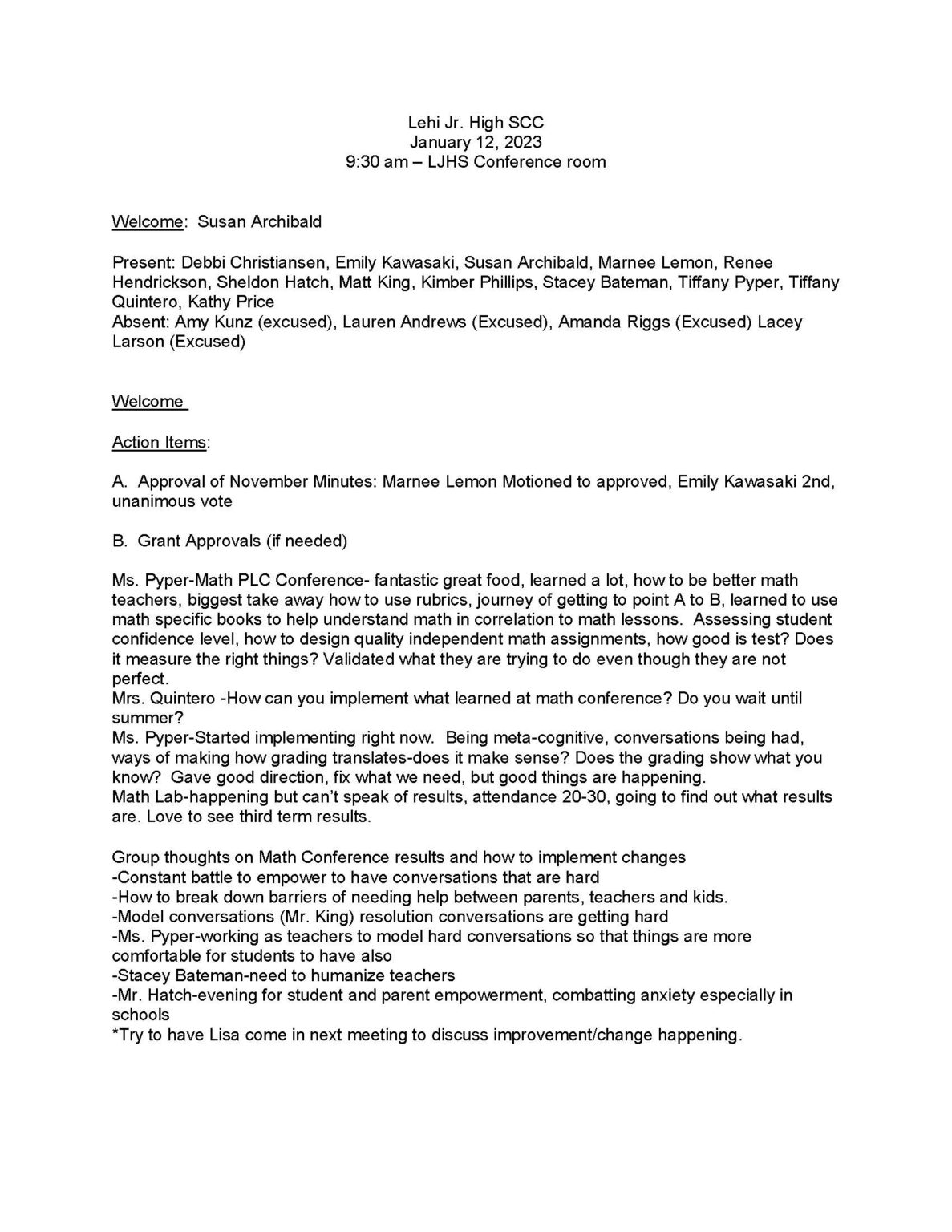 Lehi Jr. High SCC
January 12, 2023
9:30 am – LJHS Conference room

Welcome: Susan Archibald

Present: Debbi Christiansen, Emily Kawasaki, Susan Archibald, Marnee Lemon, Renee Hendrickson, Sheldon Hatch, Matt King, Kimber Phillips, Stacey Bateman, Tiffany Pyper, Tiffany Quintero, Kathy Price
Absent: Amy Kunz (excused), Lauren Andrews (Excused), Amanda Riggs (Excused) Lacey Larson (Excused)

Welcome

Action Items:

A. Approval of November Minutes: Marnee Lemon Motioned to approved, Emily Kawasaki 2nd, unanimous vote

B. Grant Approvals (if needed)

Ms. Pyper-Math PLC Conference- fantastic great food, learned a lot, how to be better math teachers, biggest take away how to use rubrics, journey of getting to point A to B, learned to use math specific books to help understand math in correlation to math lessons. Assessing student confidence level, how to design quality independent math assignments, how good is test? Does it measure the right things? Validated what they are trying to do even though they are not perfect.
Mrs. Quintero -How can you implement what learned at math conference? Do you wait until summer?
Ms. Pyper-Started implementing right now. Being meta-cognitive, conversations being had, ways of making how grading translates-does it make sense? Does the grading show what you know? Gave good direction, fix what we need, but good things are happening.
Math Lab-happening but can't speak of results, attendance 20-30, going to find out what results are. Love to see third term results.

Group thoughts on Math Conference results and how to implement changes
-Constant battle to empower to have conversations that are hard
-How to break down barriers of needing help between parents, teachers and kids.
-Model conversations (Mr. King) resolution conversations are getting hard
-Ms. Pyper-working as teachers to model hard conversations so that things are more comfortable for students to have also
-Stacey Bateman-need to humanize teachers
-Mr. Hatch-evening for student and parent empowerment, combatting anxiety especially in schools
*Try to have Lisa come in next meeting to discuss improvement/change happening.